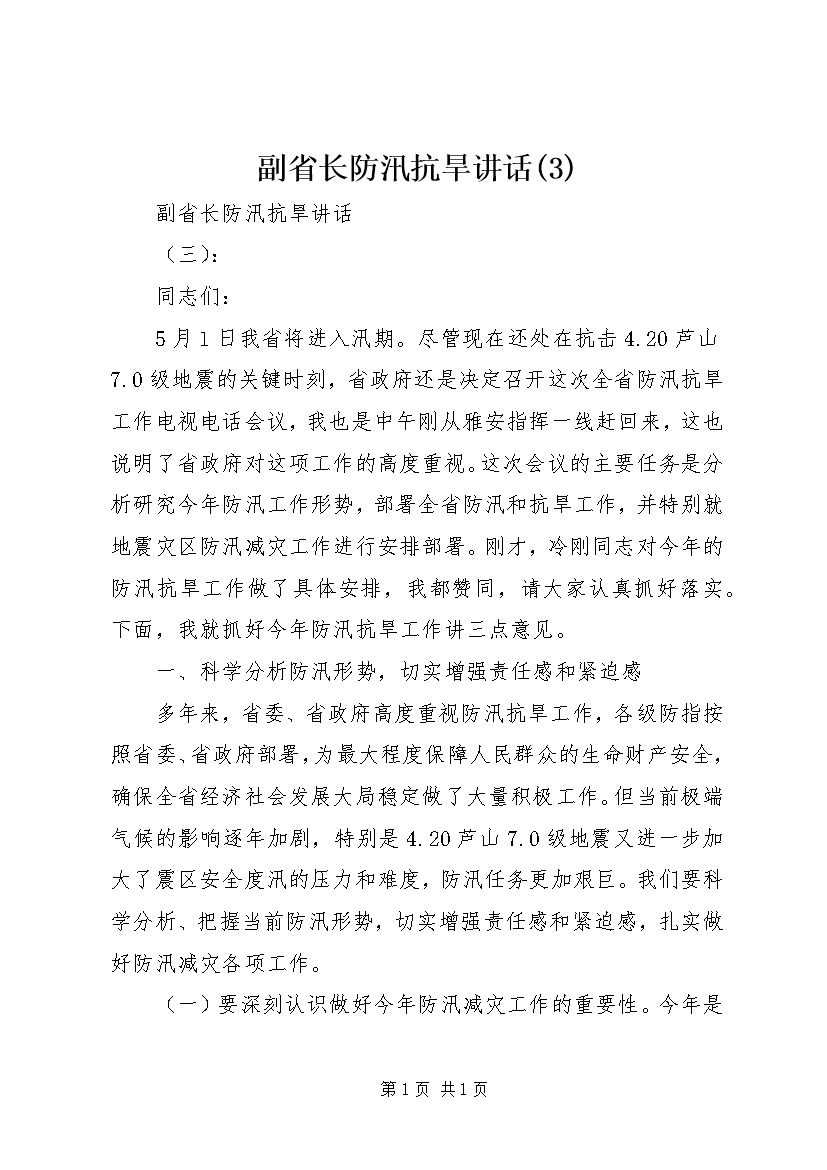 副省长防汛抗旱讲话(3)

副省长防汛抗旱讲话

（三）：

同志们：

5月1日我省将进入汛期。尽管现在还处在抗击4.20芦山7.0级地震的关键时刻，省政府还是决定召开这次全省防汛抗旱工作电视电话会议，我也是中午刚从雅安指挥一线赶回来，这也说明了省政府对这项工作的高度重视。这次会议的主要任务是分析研究今年防汛工作形势，部署全省防汛和抗旱工作，并特别就地震灾区防汛减灾工作进行安排部署。刚才，冷刚同志对今年的防汛抗旱工作做了具体安排，我都赞同，请大家认真抓好落实。下面，我就抓好今年防汛抗旱工作讲三点意见。

一、科学分析防汛形势，切实增强责任感和紧迫感

多年来，省委、省政府高度重视防汛抗旱工作，各级防指按照省委、省政府部署，为最大程度保障人民群众的生命财产安全，确保全省经济社会发展大局稳定做了大量积极工作。但当前极端气候的影响逐年加剧，特别是4.20芦山7.0级地震又进一步加大了震区安全度汛的压力和难度，防汛任务更加艰巨。我们要科学分析、把握当前防汛形势，切实增强责任感和紧迫感，扎实做好防汛减灾各项工作。

（一）要深刻认识做好今年防汛减灾工作的重要性。今年是

第1页 共1页